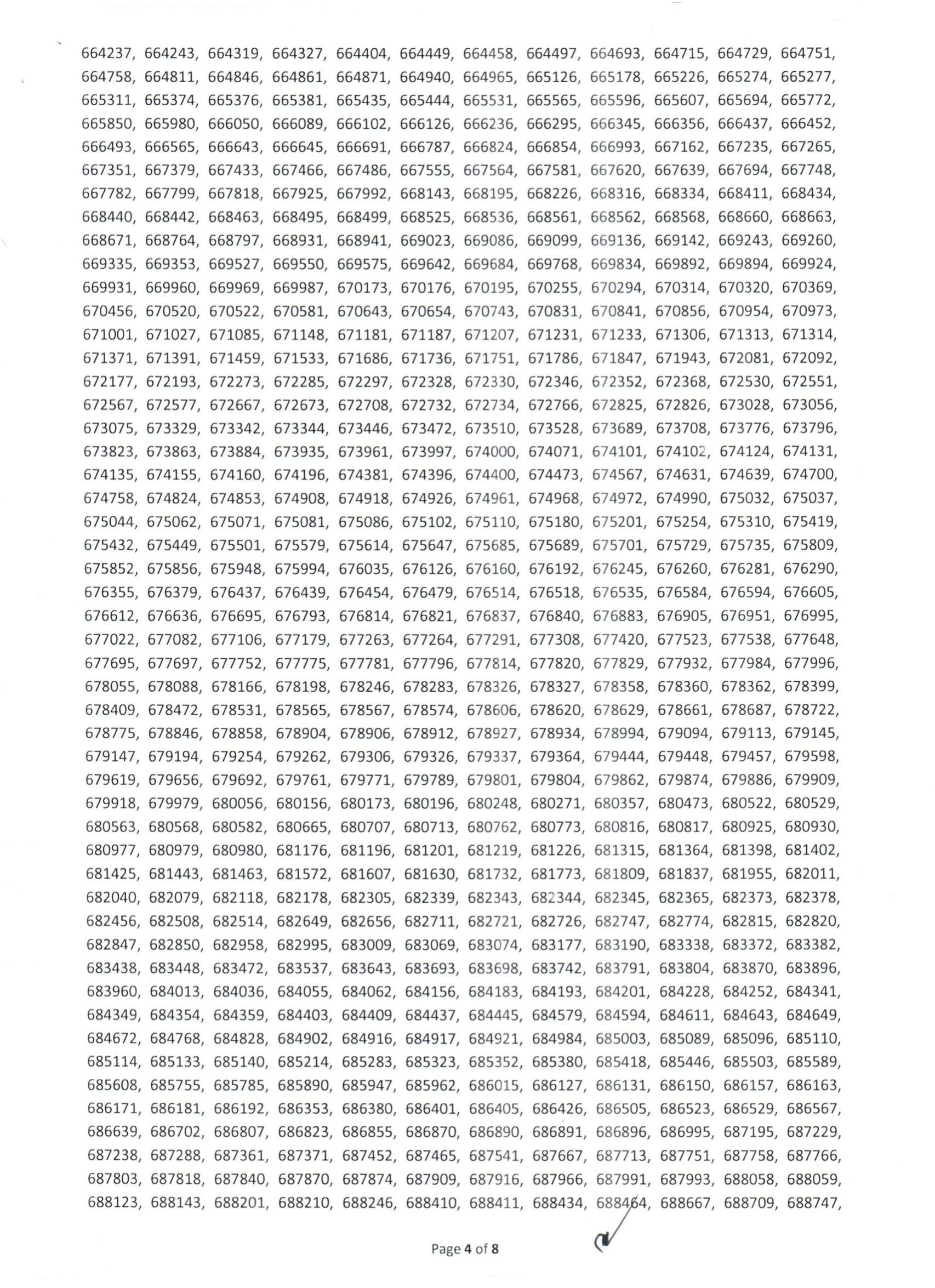 664237, 664243, 664319, 664327, 664404, 664449, 664458, 664497, 664693, 664715, 664729, 664751, 664758, 664811, 664846, 664861, 664871, 664940, 664965, 665126, 665178, 665226, 665274, 665277, 665311, 665374, 665376, 665381, 665435, 665444, 665531, 665565, 665596, 665607, 665694, 665772, 665850, 665980, 666050, 666089, 666102, 666126, 666236, 666295, 666345, 666356, 666437, 666452, 666493, 666565, 666643, 666645, 666691, 666787, 666824, 666854, 666993, 667162, 667235, 667265, 667351, 667379, 667433, 667466, 667486, 667555, 667564, 667581, 667620, 667639, 667694, 667748, 667782, 667799, 667818, 667925, 667992, 668143, 668195, 668226, 668316, 668334, 668411, 668434, 668440, 668442, 668463, 668495, 668499, 668525, 668536, 668561, 668562, 668568, 668660, 668663, 668671, 668764, 668797, 668931, 668941, 669023, 669086, 669099, 669136, 669142, 669243, 669260, 669335, 669353, 669527, 669550, 669575, 669642, 669684, 669768, 669834, 669892, 669894, 669924, 669931, 669960, 669969, 669987, 670173, 670176, 670195, 670255, 670294, 670314, 670320, 670369, 670456, 670520, 670522, 670581, 670643, 670654, 670743, 670831, 670841, 670856, 670954, 670973, 671001, 671027, 671085, 671148, 671181, 671187, 671207, 671231, 671233, 671306, 671313, 671314, 671371, 671391, 671459, 671533, 671686, 671736, 671751, 671786, 671847, 671943, 672081, 672092, 672177, 672193, 672273, 672285, 672297, 672328, 672330, 672346, 672352, 672368, 672530, 672551, 672567, 672577, 672667, 672673, 672708, 672732, 672734, 672766, 672825, 672826, 673028, 673056, 673075, 673329, 673342, 673344, 673446, 673472, 673510, 673528, 673689, 673708, 673776, 673796, 673823, 673863, 673884, 673935, 673961, 673997, 674000, 674071, 674101, 674102, 674124, 674131, 674135, 674155, 674160, 674196, 674381, 674396, 674400, 674473, 674567, 674631, 674639, 674700, 674758, 674824, 674853, 674908, 674918, 674926, 674961, 674968, 674972, 674990, 675032, 675037, 675044, 675062, 675071, 675081, 675086, 675102, 675110, 675180, 675201, 675254, 675310, 675419, 675432, 675449, 675501, 675579, 675614, 675647, 675685, 675689, 675701, 675729, 675735, 675809, 675852, 675856, 675948, 675994, 676035, 676126, 676160, 676192, 676245, 676260, 676281, 676290, 676355, 676379, 676437, 676439, 676454, 676479, 676514, 676518, 676535, 676584, 676594, 676605, 676612, 676636, 676695, 676793, 676814, 676821, 676837, 676840, 676883, 676905, 676951, 676995, 677022, 677082, 677106, 677179, 677263, 677264, 677291, 677308, 677420, 677523, 677538, 677648, 677695, 677697, 677752, 677775, 677781, 677796, 677814, 677820, 677829, 677932, 677984, 677996, 678055, 678088, 678166, 678198, 678246, 678283, 678326, 678327, 678358, 678360, 678362, 678399, 678409, 678472, 678531, 678565, 678567, 678574, 678606, 678620, 678629, 678661, 678687, 678722, 678775, 678846, 678858, 678904, 678906, 678912, 678927, 678934, 678994, 679094, 679113, 679145, 679147, 679194, 679254, 679262, 679306, 679326, 679337, 679364, 679444, 679448, 679457, 679598, 679619, 679656, 679692, 679761, 679771, 679789, 679801, 679804, 679862, 679874, 679886, 679909, 679918, 679979, 680056, 680156, 680173, 680196, 680248, 680271, 680357, 680473, 680522, 680529, 680563, 680568, 680582, 680665, 680707, 680713, 680762, 680773, 680816, 680817, 680925, 680930, 680977, 680979, 680980, 681176, 681196, 681201, 681219, 681226, 681315, 681364, 681398, 681402, 681425, 681443, 681463, 681572, 681607, 681630, 681732, 681773, 681809, 681837, 681955, 682011, 682040, 682079, 682118, 682178, 682305, 682339, 682343, 682344, 682345, 682365, 682373, 682378, 682456, 682508, 682514, 682649, 682656, 682711, 682721, 682726, 682747, 682774, 682815, 682820, 682847, 682850, 682958, 682995, 683009, 683069, 683074, 683177, 683190, 683338, 683372, 683382, 683438, 683448, 683472, 683537, 683643, 683693, 683698, 683742, 683791, 683804, 683870, 683896, 683960, 684013, 684036, 684055, 684062, 684156, 684183, 684193, 684201, 684228, 684252, 684341, 684349, 684354, 684359, 684403, 684409, 684437, 684445, 684579, 684594, 684611, 684643, 684649, 684672, 684768, 684828, 684902, 684916, 684917, 684921, 684984, 685003, 685089, 685096, 685110, 685114, 685133, 685140, 685214, 685283, 685323, 685352, 685380, 685418, 685446, 685503, 685589, 685608, 685755, 685785, 685890, 685947, 685962, 686015, 686127, 686131, 686150, 686157, 686163, 686171, 686181, 686192, 686353, 686380, 686401, 686405, 686426, 686505, 686523, 686529, 686567, 686639, 686702, 686807, 686823, 686855, 686870, 686890, 686891, 686896, 686995, 687195, 687229, 687238, 687288, 687361, 687371, 687452, 687465, 687541, 687667, 687713, 687751, 687758, 687766, 687803, 687818, 687840, 687870, 687874, 687909, 687916, 687966, 687991, 687993, 688058, 688059, 688123, 688143, 688201, 688210, 688246, 688410, 688411, 688434, 688464, 688667, 688709, 688747,

Page 4 of 8